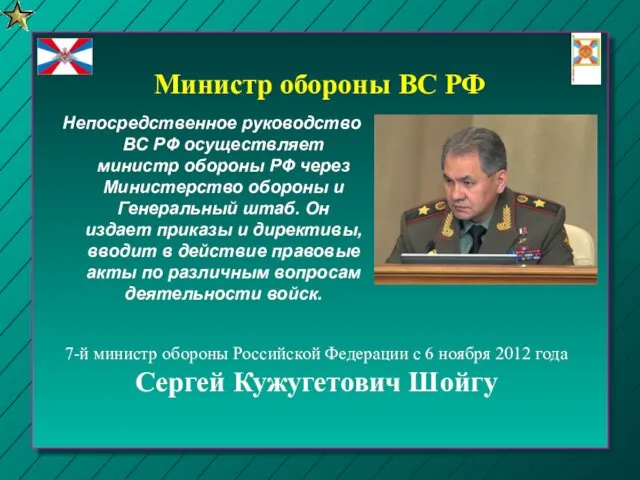 Министр обороны ВС РФ

Непосредственное руководство ВС РФ осуществляет министр обороны РФ через Министерство обороны и Генеральный штаб. Он издает приказы и директивы, вводит в действие правовые акты по различным вопросам деятельности войск.

7-й министр обороны Российской Федерации с 6 ноября 2012 года
Сергей Кужугетович Шойгу